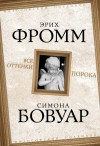 ЭРИХ
ФРОММ

ВСЕ
ОТТЕНКИ
ПОРОКА

СИМОНА
БОВУАР